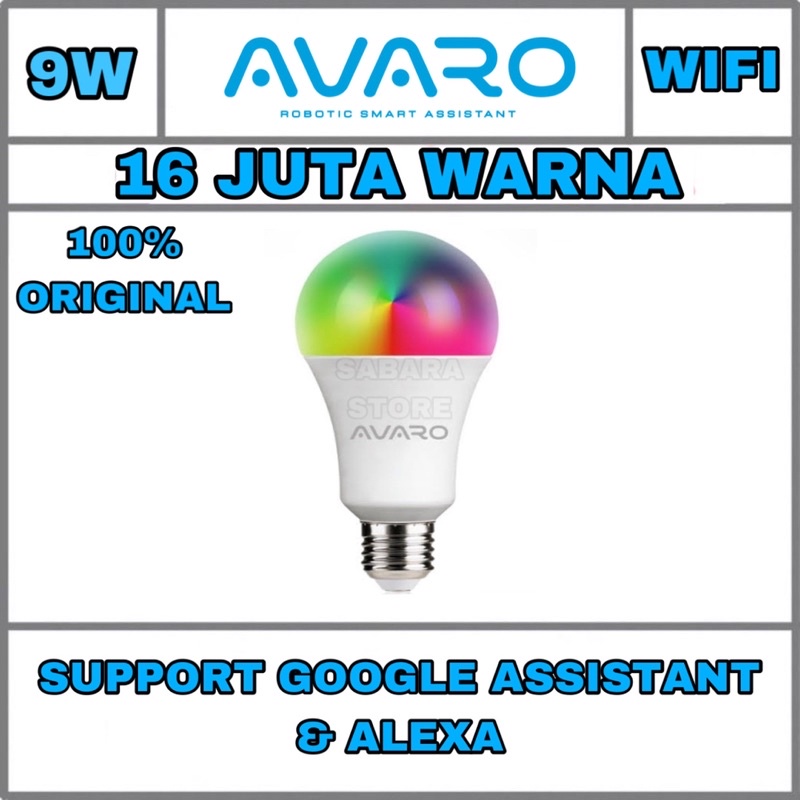 9W

AVARO
ROBOTIC SMART ASSISTANT

WIFI

16 JUTA WARNA

100%
ORIGINAL

SABARA
STORE
AVARO

SUPPORT GOOGLE ASSISTANT
& ALEXA